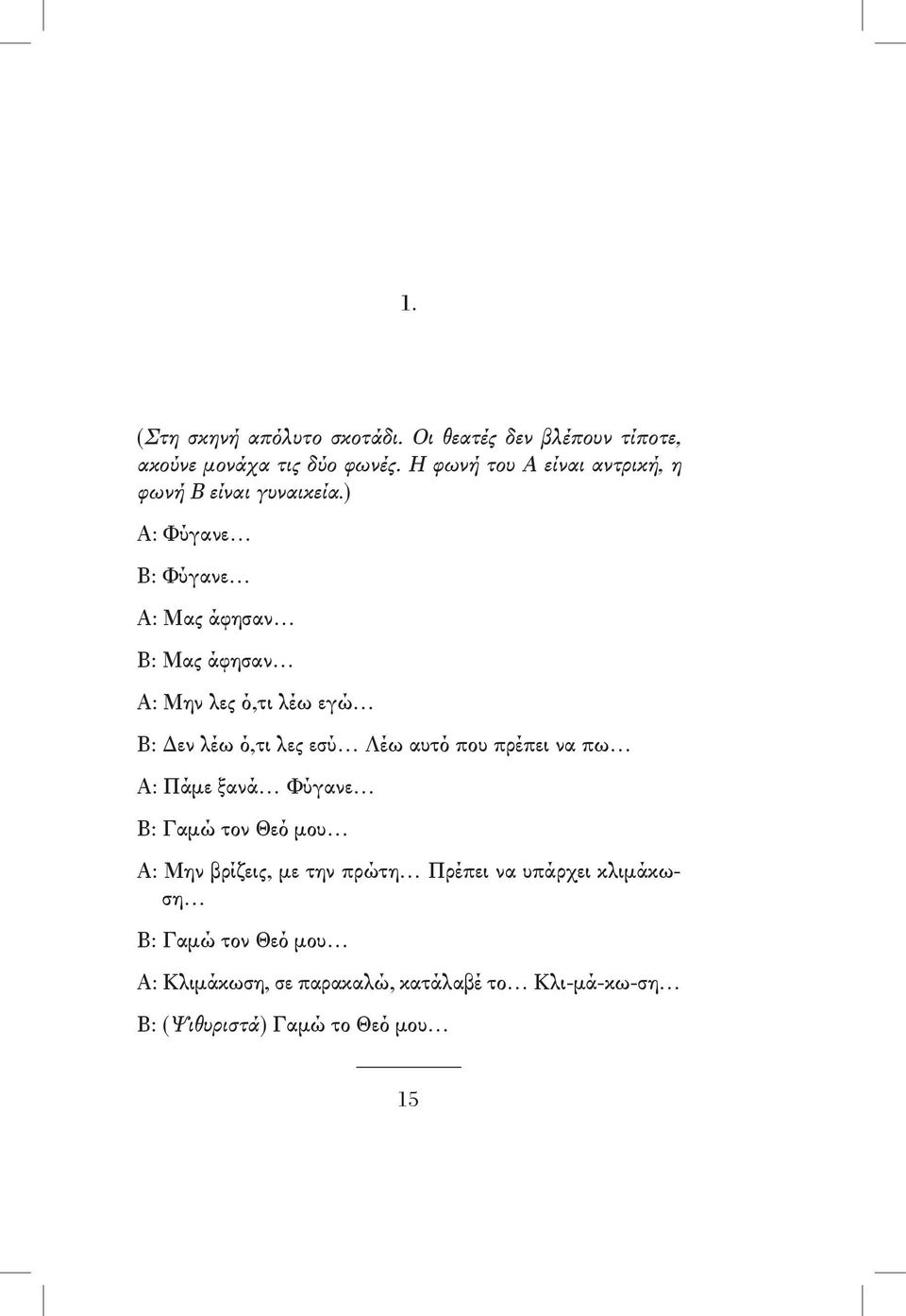 1.

(Στη σκηνή απόλυτο σκοτάδι. Οι θεατές δεν βλέπουν τίποτε, ακούνε μονάχα τις δύο φωνές. Η φωνή του Α είναι αντρική, η φωνή Β είναι γυναικεία.)

Α: Φύγανε…

Β: Φύγανε…

Α: Μας άφησαν…

Β: Μας άφησαν…

Α: Μην λες ό,τι λέω εγώ…

Β: Δεν λέω ό,τι λες εσύ… Λέω αυτό που πρέπει να πω…

Α: Πάμε ξανά… Φύγανε…

Β: Γαμώ τον Θεό μου…

Α: Μην βρίζεις, με την πρώτη… Πρέπει να υπάρχει κλιμάκωση…

Β: Γαμώ τον Θεό μου…

Α: Κλιμάκωση, σε παρακαλώ, κατάλαβέ το… Κλι-μά-κω-ση…

Β: (Ψιθυριστά) Γαμώ το Θεό μου…

15